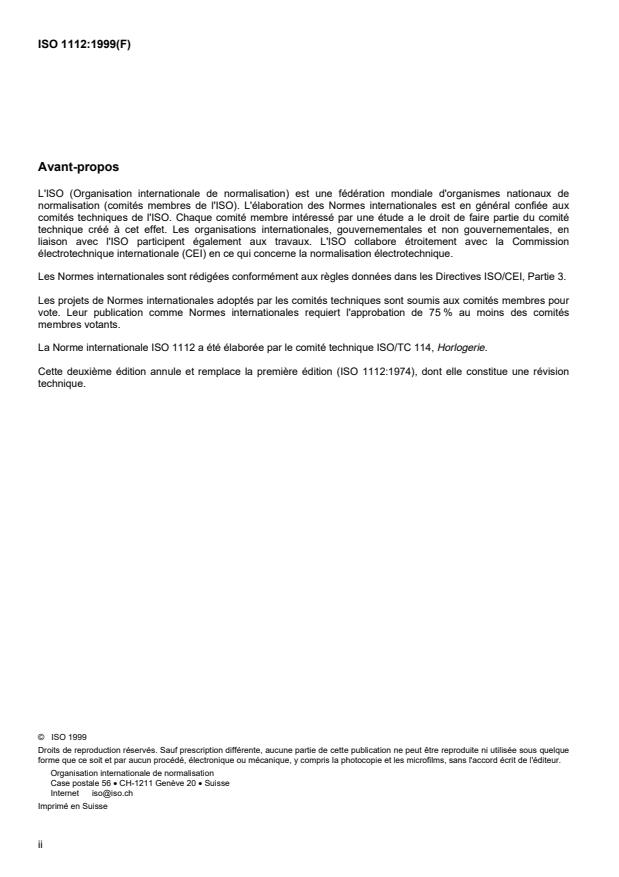 ISO 1112:1999(F)

Avant-propos

L'ISO (Organisation internationale de normalisation) est une fédération mondiale d'organismes nationaux de normalisation (comités membres de l'ISO). L'élaboration des Normes internationales est en général confiée aux comités techniques de l'ISO. Chaque comité membre intéressé par une étude a le droit de faire partie du comité technique créé à cet effet. Les organisations internationales, gouvernementales et non gouvernementales, en liaison avec l'ISO participent également aux travaux. L'ISO collabore étroitement avec la Commission électrotechnique internationale (CEI) en ce qui concerne la normalisation électrotechnique.

Les Normes internationales sont rédigées conformément aux règles données dans les Directives ISO/CEI, Partie 3.

Les projets de Normes internationales adoptés par les comités techniques sont soumis aux comités membres pour vote. Leur publication comme Normes internationales requiert l'approbation de 75 % au moins des comités membres votants.

La Norme internationale ISO 1112 a été élaborée par le comité technique ISO/TC 114, Horlogerie.

Cette deuxième édition annule et remplace la première édition (ISO 1112:1974), dont elle constitue une révision technique.

© ISO 1999
Droits de reproduction réservés. Sauf prescription différente, aucune partie de cette publication ne peut être reproduite ni utilisée sous quelque forme que ce soit et par aucun procédé, électronique ou mécanique, y compris la photocopie et les microfilms, sans l'accord écrit de l'éditeur.
Organisation internationale de normalisation
Case postale 56 • CH-1211 Genève 20 • Suisse
Internet iso@iso.ch
Imprimé en Suisse

ii